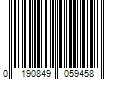 0 190849 059458